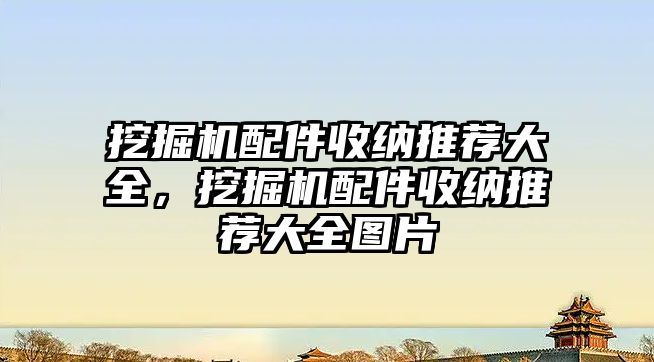 挖掘机配件收纳推荐大全，挖掘机配件收纳推荐大全图片